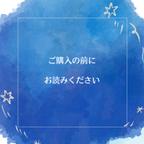 ご購入の前に

お読みください